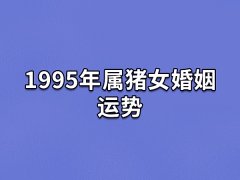 1995年属猪女婚姻运势